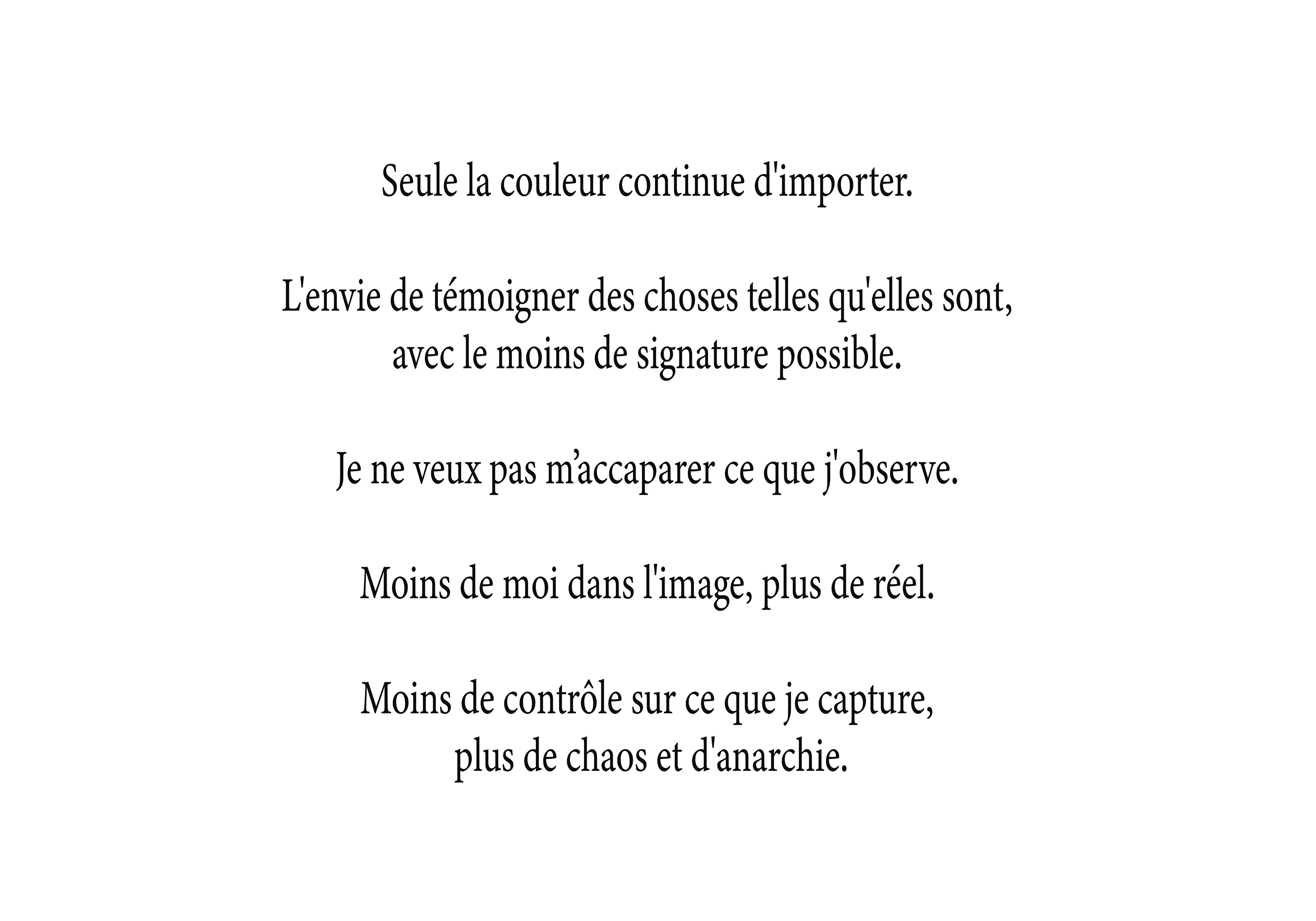 Seule la couleur continue d'importer.

L'envie de témoigner des choses telles qu'elles sont, avec le moins de signature possible.

Je ne veux pas m’accaparer ce que j'observe.

Moins de moi dans l'image, plus de réel.

Moins de contrôle sur ce que je capture, plus de chaos et d'anarchie.